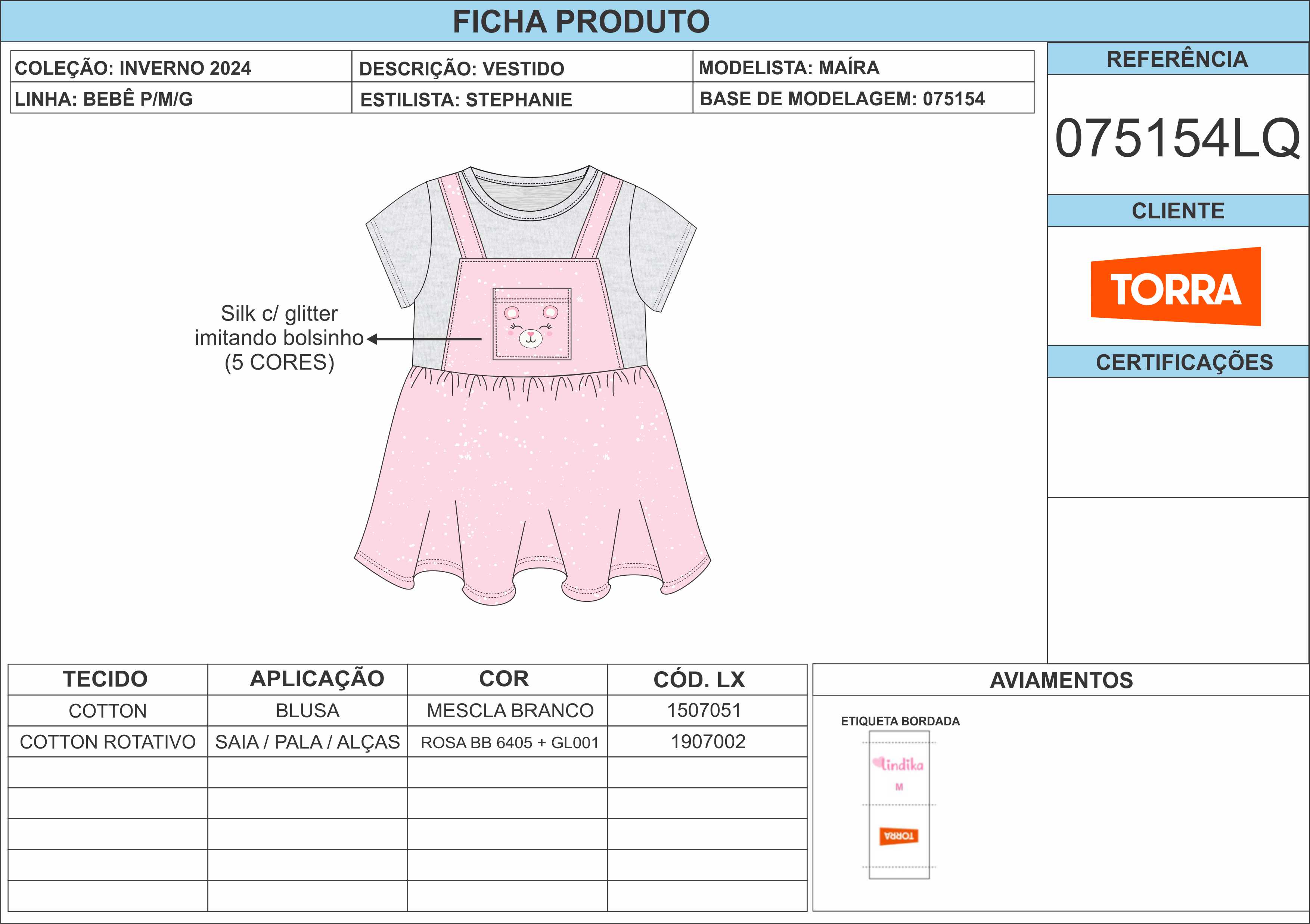 FICHA PRODUTO

COLEÇÃO: INVERNO 2024
LINHA: BEBÊ P/M/G

DESCRIÇÃO: VESTIDO
ESTILISTA: STEPHANIE

MODELISTA: MAÍRA
BASE DE MODELAGEM: 075154

REFERÊNCIA

075154LQ

CLIENTE

TORRA

CERTIFICAÇÕES

Silk c/ glitter
imitando bolsinho
(5 CORES)

| TECIDO | APLICAÇÃO | COR | CÓD. LX |
|---|---|---|---|
| COTTON | BLUSA | MESCLA BRANCO | 1507051 |
| COTTON ROTATIVO | SAIA / PALA / ALÇAS | ROSA BB 6405 + GL001 | 1907002 |
| | | | |
| | | | |
| | | | |
| | | | |
| | | | |

AVIAMENTOS

ETIQUETA BORDADA

lindika
M
TORRA